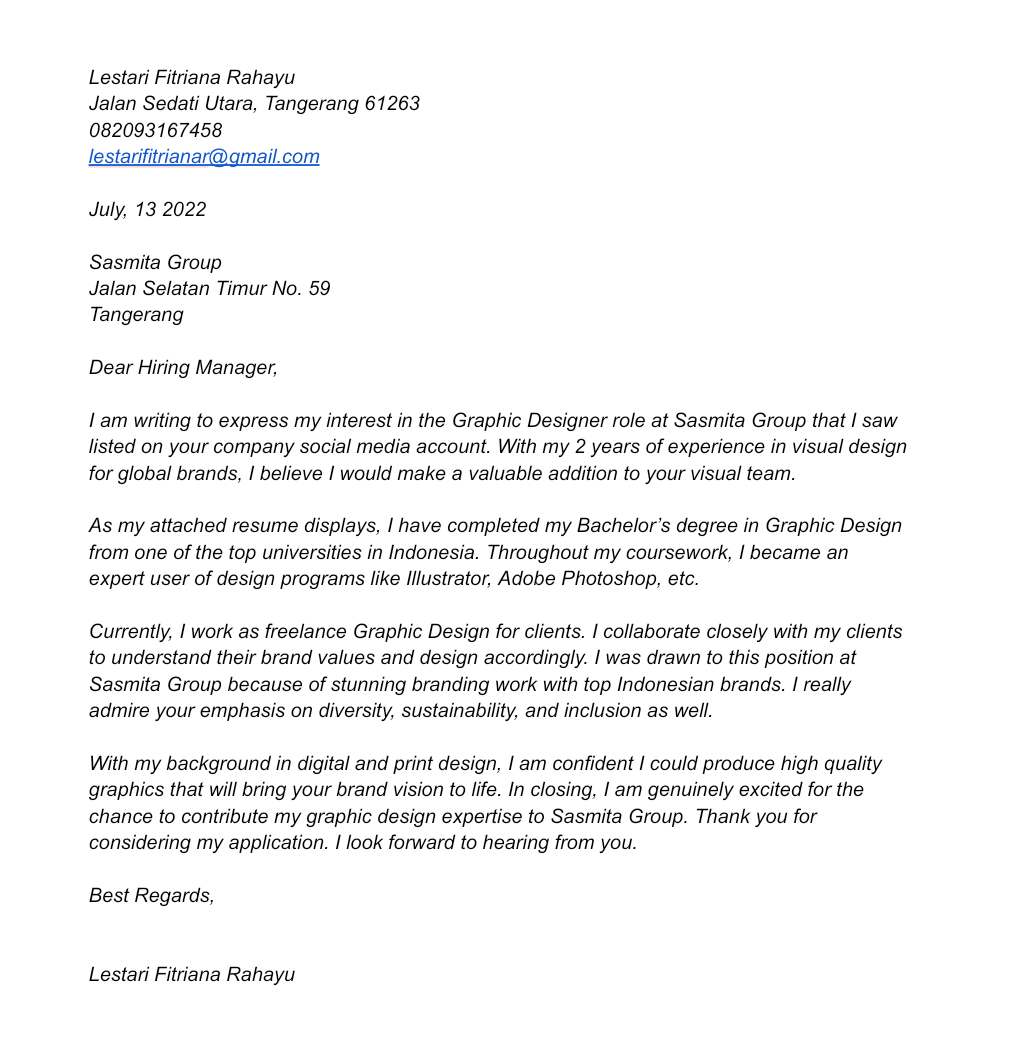 Lestari Fitriana Rahayu
Jalan Sedati Utara, Tangerang 61263
082093167458
lestarifitrianar@gmail.com

July, 13 2022

Sasmita Group
Jalan Selatan Timur No. 59
Tangerang

Dear Hiring Manager,

I am writing to express my interest in the Graphic Designer role at Sasmita Group that I saw listed on your company social media account. With my 2 years of experience in visual design for global brands, I believe I would make a valuable addition to your visual team.

As my attached resume displays, I have completed my Bachelor's degree in Graphic Design from one of the top universities in Indonesia. Throughout my coursework, I became an expert user of design programs like Illustrator, Adobe Photoshop, etc.

Currently, I work as freelance Graphic Design for clients. I collaborate closely with my clients to understand their brand values and design accordingly. I was drawn to this position at Sasmita Group because of stunning branding work with top Indonesian brands. I really admire your emphasis on diversity, sustainability, and inclusion as well.

With my background in digital and print design, I am confident I could produce high quality graphics that will bring your brand vision to life. In closing, I am genuinely excited for the chance to contribute my graphic design expertise to Sasmita Group. Thank you for considering my application. I look forward to hearing from you.

Best Regards,

Lestari Fitriana Rahayu